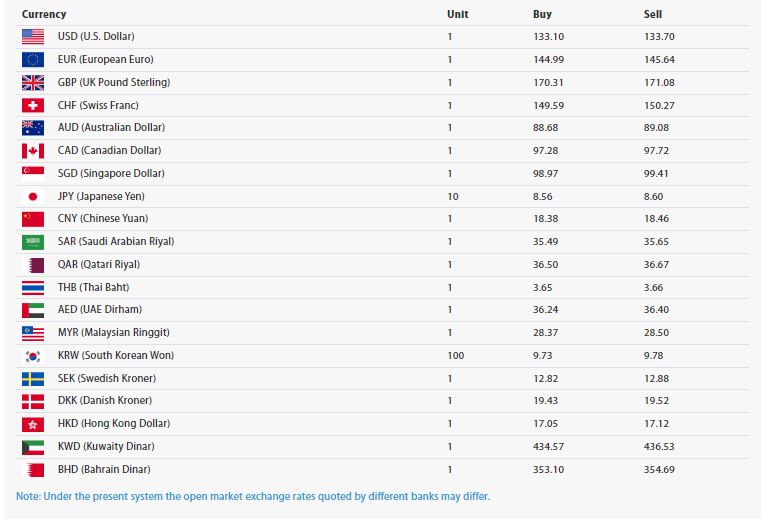 | Currency | Unit | Buy | Sell |
|---|---|---|---|
| USD (U.S. Dollar) | 1 | 133.10 | 133.70 |
| EUR (European Euro) | 1 | 144.99 | 145.64 |
| GBP (UK Pound Sterling) | 1 | 170.31 | 171.08 |
| CHF (Swiss Franc) | 1 | 149.59 | 150.27 |
| AUD (Australian Dollar) | 1 | 88.68 | 89.08 |
| CAD (Canadian Dollar) | 1 | 97.28 | 97.72 |
| SGD (Singapore Dollar) | 1 | 98.97 | 99.41 |
| JPY (Japanese Yen) | 10 | 8.56 | 8.60 |
| CNY (Chinese Yuan) | 1 | 18.38 | 18.46 |
| SAR (Saudi Arabian Riyal) | 1 | 35.49 | 35.65 |
| QAR (Qatari Riyal) | 1 | 36.50 | 36.67 |
| THB (Thai Baht) | 1 | 3.65 | 3.66 |
| AED (UAE Dirham) | 1 | 36.24 | 36.40 |
| MYR (Malaysian Ringgit) | 1 | 28.37 | 28.50 |
| KRW (South Korean Won) | 100 | 9.73 | 9.78 |
| SEK (Swedish Kroner) | 1 | 12.82 | 12.88 |
| DKK (Danish Kroner) | 1 | 19.43 | 19.52 |
| HKD (Hong Kong Dollar) | 1 | 17.05 | 17.12 |
| KWD (Kuwaity Dinar) | 1 | 434.57 | 436.53 |
| BHD (Bahrain Dinar) | 1 | 353.10 | 354.69 |

Note: Under the present system the open market exchange rates quoted by different banks may differ.